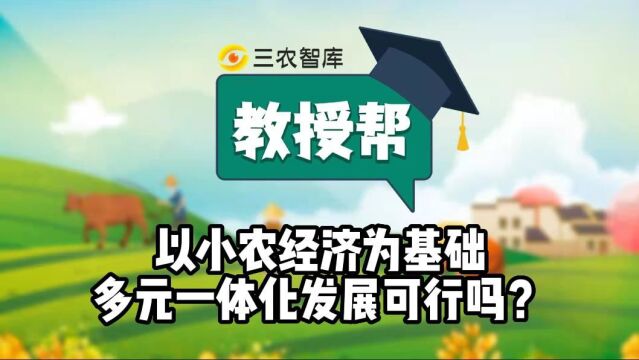 三农智库

教授帮

以小农经济为基础
多元一体化发展可行吗?